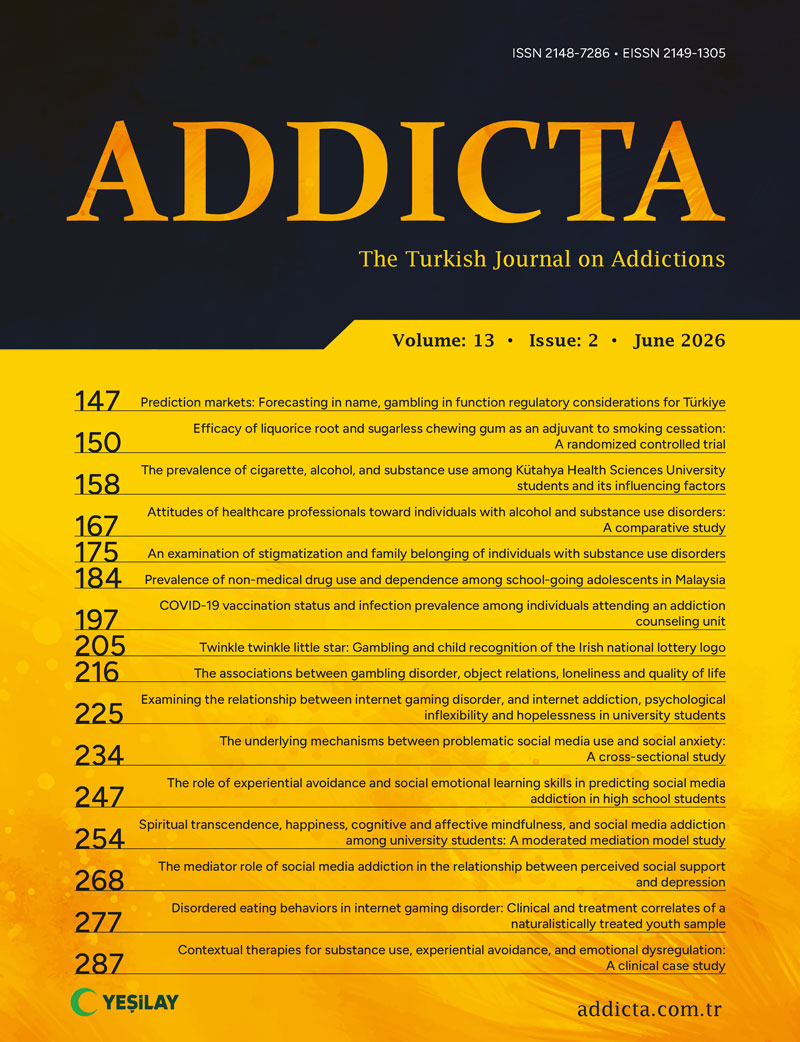 ISSN 2148-7286 • EISSN 2149-1305

ADDICTA

The Turkish Journal on Addictions

Volume: 13 • Issue: 2 • June 2026

147 Prediction markets: Forecasting in name, gambling in function regulatory considerations for Türkiye

150 Efficacy of liquorice root and sugarless chewing gum as an adjuvant to smoking cessation: A randomized controlled trial

158 The prevalence of cigarette, alcohol, and substance use among Kütahya Health Sciences University students and its influencing factors

167 Attitudes of healthcare professionals toward individuals with alcohol and substance use disorders: A comparative study

175 An examination of stigmatization and family belonging of individuals with substance use disorders

184 Prevalence of non-medical drug use and dependence among school-going adolescents in Malaysia

197 COVID-19 vaccination status and infection prevalence among individuals attending an addiction counseling unit

205 Twinkle twinkle little star: Gambling and child recognition of the Irish national lottery logo

216 The associations between gambling disorder, object relations, loneliness and quality of life

225 Examining the relationship between internet gaming disorder, and internet addiction, psychological inflexibility and hopelessness in university students

234 The underlying mechanisms between problematic social media use and social anxiety: A cross-sectional study

247 The role of experiential avoidance and social emotional learning skills in predicting social media addiction in high school students

254 Spiritual transcendence, happiness, cognitive and affective mindfulness, and social media addiction among university students: A moderated mediation model study

268 The mediator role of social media addiction in the relationship between perceived social support and depression

277 Disordered eating behaviors in internet gaming disorder: Clinical and treatment correlates of a naturalistically treated youth sample

287 Contextual therapies for substance use, experiential avoidance, and emotional dysregulation: A clinical case study

YEŞİLAY

addicta.com.tr